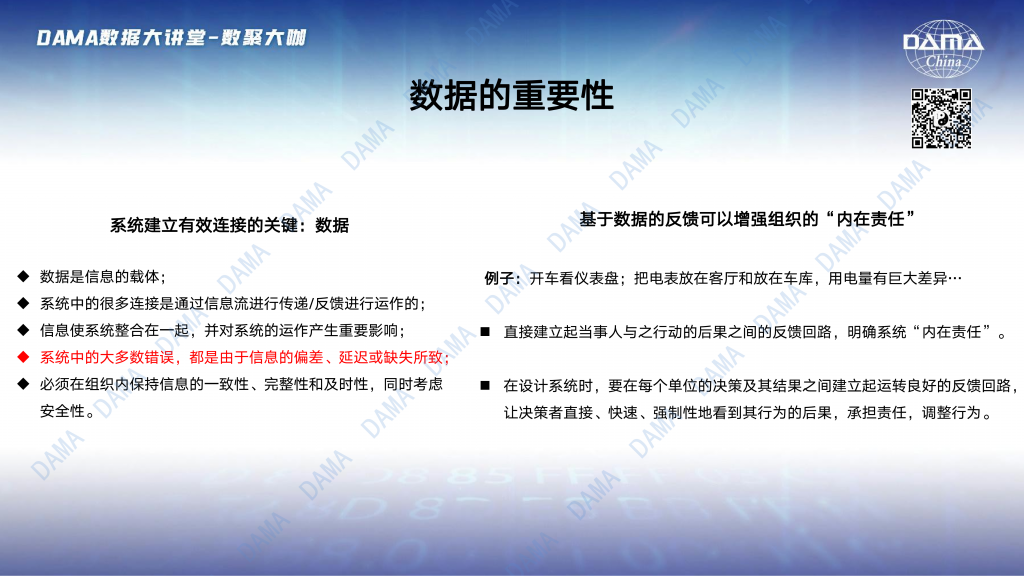 DAMA数据大讲堂-数聚大咖

DAMA China

数据的重要性

系统建立有效连接的关键：数据

◆ 数据是信息的载体；

◆ 系统中的很多连接是通过信息流进行传递/反馈进行运作的；

◆ 信息使系统整合在一起，并对系统的运作产生重要影响；

◆ 系统中的大多数错误，都是由于信息的偏差、延迟或缺失所致；

◆ 必须在组织内保持信息的一致性、完整性和及时性，同时考虑安全性。

基于数据的反馈可以增强组织的“内在责任”

例子：开车看仪表盘；把电表放在客厅和放在车库，用电量有巨大差异…

■ 直接建立起当事人与之行动的后果之间的反馈回路，明确系统“内在责任”。

■ 在设计系统时，要在每个单位的决策及其结果之间建立起运转良好的反馈回路，让决策者直接、快速、强制性地看到其行为的后果，承担责任，调整行为。